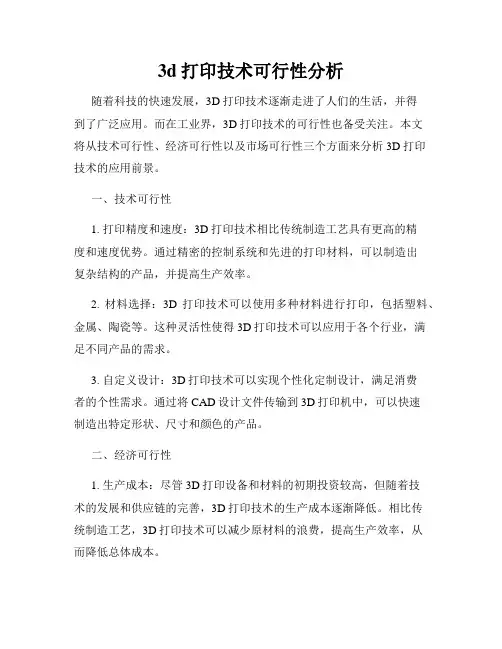 3d 打印技术可行性分析

随着科技的快速发展，3D 打印技术逐渐走进了人们的生活，并得到了广泛应用。而在工业界，3D 打印技术的可行性也备受关注。本文将从技术可行性、经济可行性以及市场可行性三个方面来分析 3D 打印技术的应用前景。

一、技术可行性

1. 打印精度和速度：3D 打印技术相比传统制造工艺具有更高的精度和速度优势。通过精密的控制系统和先进的打印材料，可以制造出复杂结构的产品，并提高生产效率。

2. 材料选择：3D 打印技术可以使用多种材料进行打印，包括塑料、金属、陶瓷等。这种灵活性使得 3D 打印技术可以应用于各个行业，满足不同产品的需求。

3. 自定义设计：3D 打印技术可以实现个性化定制设计，满足消费者的个性需求。通过将 CAD 设计文件传输到 3D 打印机中，可以快速制造出特定形状、尺寸和颜色的产品。

二、经济可行性

1. 生产成本：尽管 3D 打印设备和材料的初期投资较高，但随着技术的发展和供应链的完善，3D 打印技术的生产成本逐渐降低。相比传统制造工艺，3D 打印技术可以减少原材料的浪费，提高生产效率，从而降低总体成本。